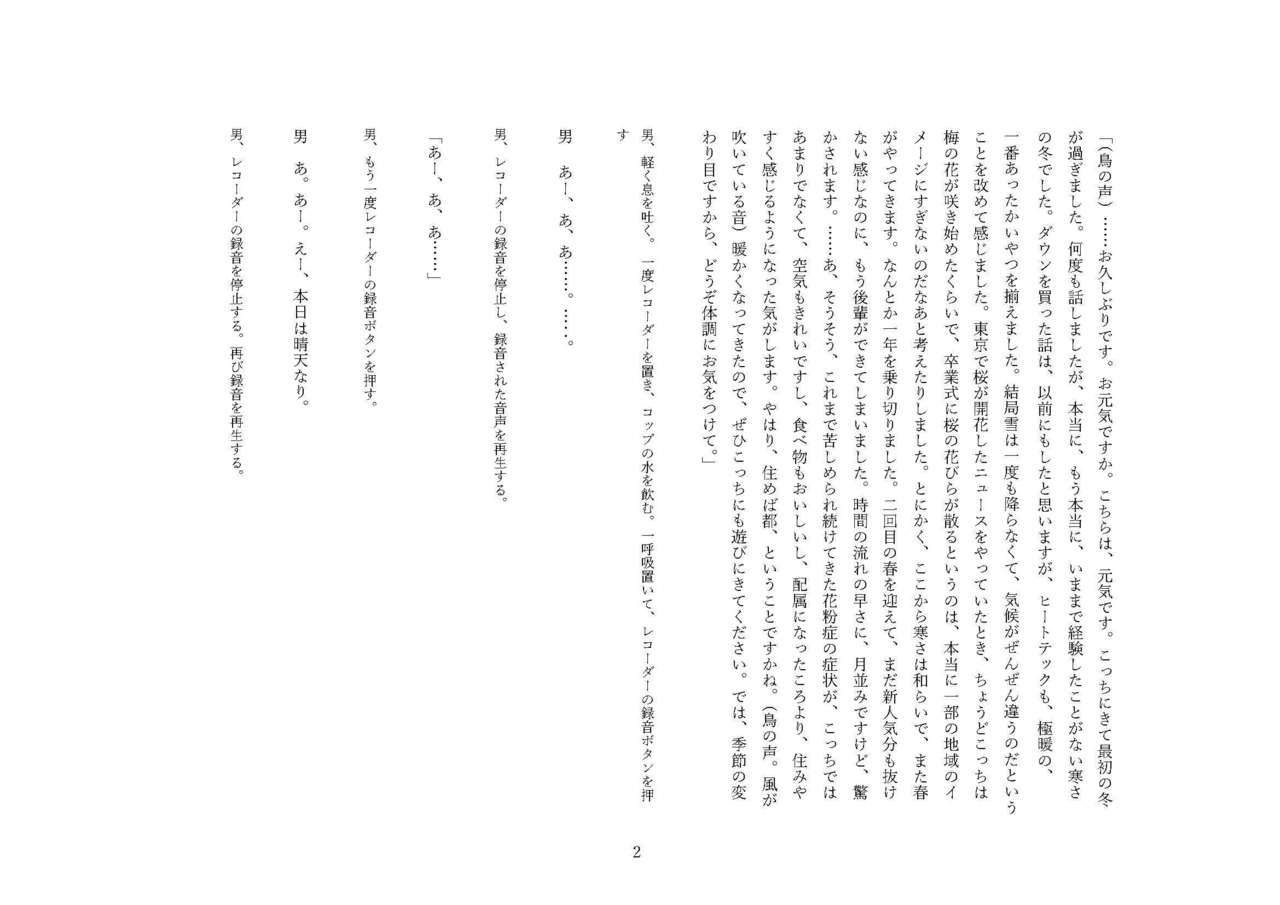 「(鳥の声)……お久しぶりです。お元気ですか。こちらは、元気です。こっちにきて最初の冬が過ぎました。何度も話しましたが、本当に、もう本当に、いままで経験したことがない寒さの冬でした。ダウンを買った話は、以前にもしたと思いますが、ヒートテックも、極暖の、一番あったかいやつを揃えました。結局雪は一度も降らなくて、気候がぜんぜん違うのだということを改めて感じました。東京で桜が開花したニュースをやっていたとき、ちょうどこっちは梅の花が咲き始めたくらいで、卒業式に桜の花びらが散るというのは、本当に一部の地域のイメージにすぎないのだなあと考えたりしました。とにかく、ここから寒さは和らいで、また春がやってきます。なんとか一年を乗り切りました。二回目の春を迎えて、まだ新人気分も抜けない感じなのに、もう後輩ができてしまいました。時間の流れの早さに、月並みですけど、驚かされます。……あ、そうそう、これまで苦しめられ続けてきた花粉症の症状が、こっちではあまりでなくて、空気もきれいですし、食べ物もおいしいし、配属になったころより、住みやすく感じるようになった気がします。やはり、住めば都、ということですかね。(鳥の声。風が吹いている音)暖かくなってきたので、ぜひこっちにも遊びにきてください。では、季節の変わり目ですから、どうぞ体調にお気をつけて。」

男、軽く息を吐く。一度レコーダーを置き、コップの水を飲む。一呼吸置いて、レコーダーの録音ボタンを押す

男　あー、あ、あ……。……。

男、レコーダーの録音を停止し、録音された音声を再生する。

「あー、あ、あ……」

男、もう一度レコーダーの録音ボタンを押す。

男　あ。あー。えー、本日は晴天なり。

男、レコーダーの録音を停止する。再び録音を再生する。

2